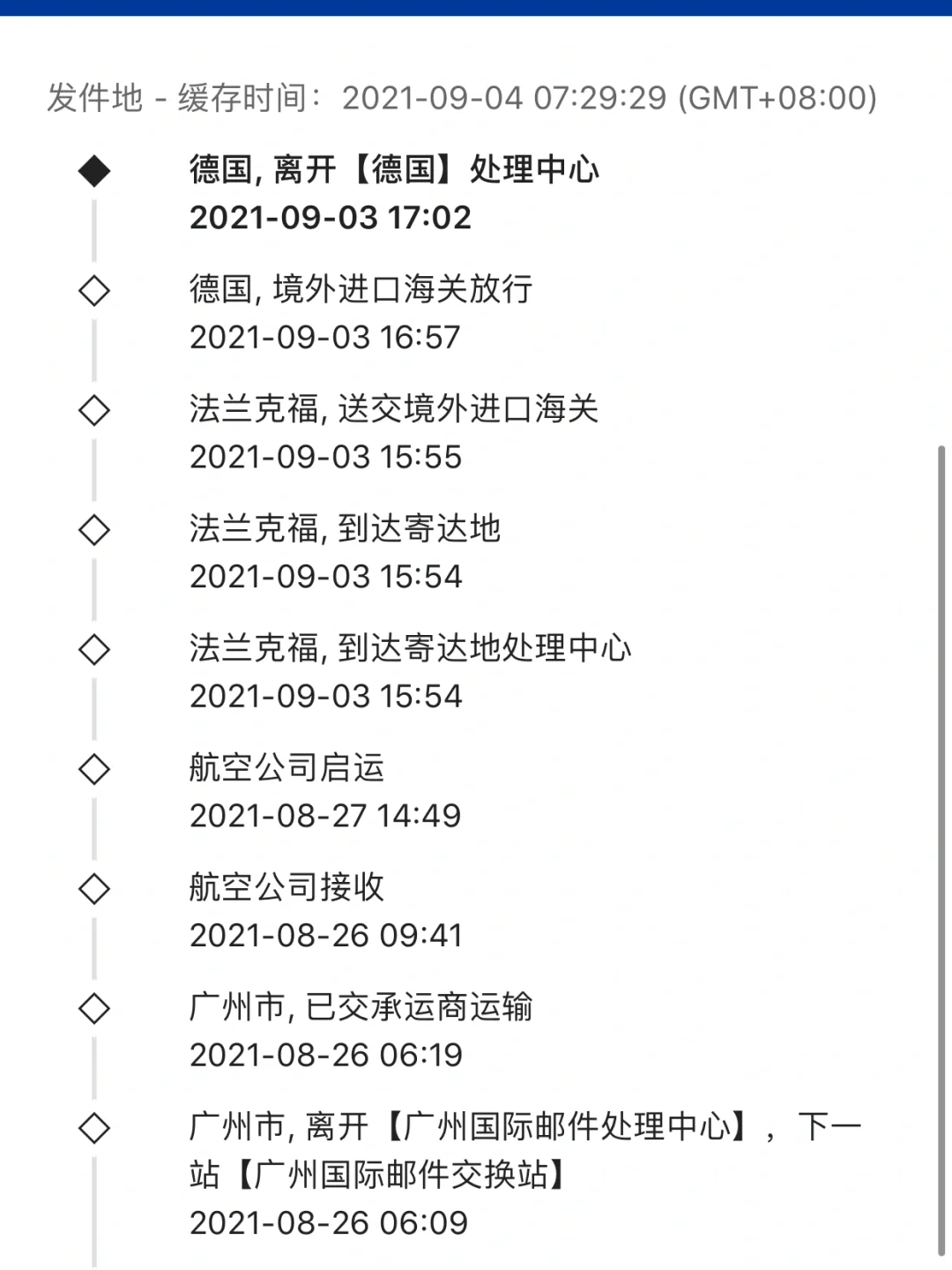 发件地 - 缓存时间： 2021-09-04 07:29:29 (GMT+08:00)

德国, 离开【德国】处理中心
2021-09-03 17:02

德国, 境外进口海关放行
2021-09-03 16:57

法兰克福, 送交境外进口海关
2021-09-03 15:55

法兰克福, 到达寄达地
2021-09-03 15:54

法兰克福, 到达寄达地处理中心
2021-09-03 15:54

航空公司启运
2021-08-27 14:49

航空公司接收
2021-08-26 09:41

广州市, 已交承运商运输
2021-08-26 06:19

广州市, 离开【广州国际邮件处理中心】， 下一站【广州国际邮件交换站】
2021-08-26 06:09